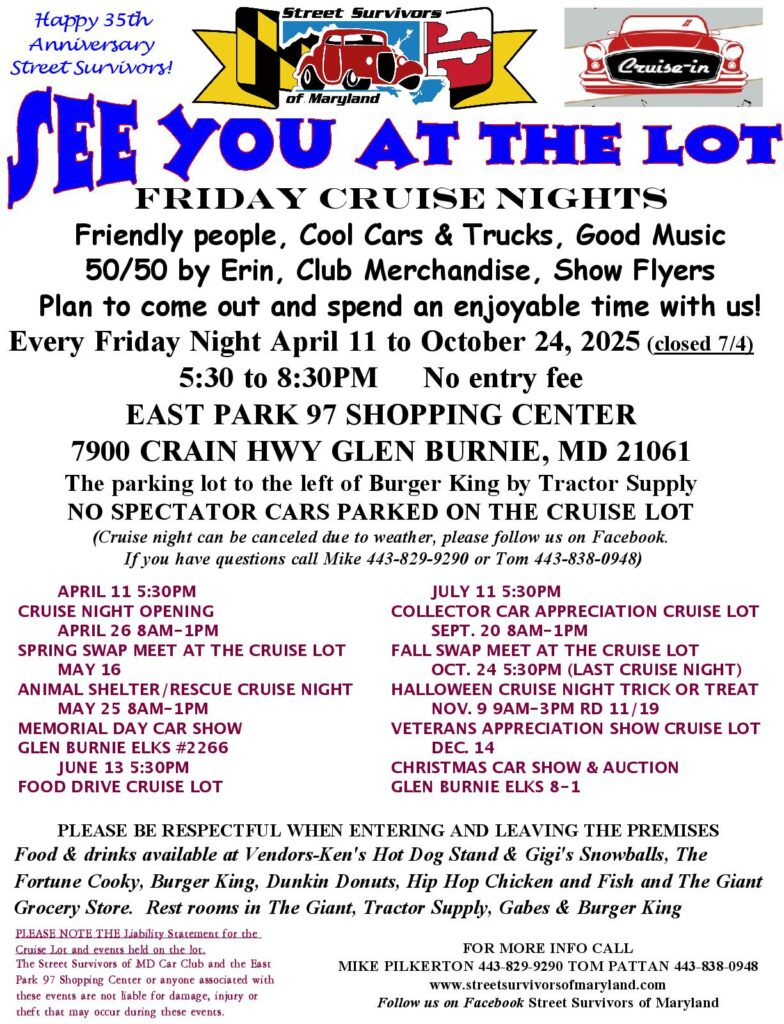 Happy 35th Anniversary Street Survivors!

Street Survivors of Maryland

Cruise-in

SEE YOU AT THE LOT

FRIDAY CRUISE NIGHTS

Friendly people, Cool Cars & Trucks, Good Music

50/50 by Erin, Club Merchandise, Show Flyers

Plan to come out and spend an enjoyable time with us!

Every Friday Night April 11 to October 24, 2025 (closed 7/4)

5:30 to 8:30PM No entry fee

EAST PARK 97 SHOPPING CENTER

7900 CRAIN HWY GLEN BURNIE, MD 21061

The parking lot to the left of Burger King by Tractor Supply

NO SPECTATOR CARS PARKED ON THE CRUISE LOT

(Cruise night can be canceled due to weather, please follow us on Facebook. If you have questions call Mike 443-829-9290 or Tom 443-838-0948)

APRIL 11 5:30PM
CRUISE NIGHT OPENING
APRIL 26 8AM-1PM
SPRING SWAP MEET AT THE CRUISE LOT
MAY 16
ANIMAL SHELTER/RESCUE CRUISE NIGHT
MAY 25 8AM-1PM
MEMORIAL DAY CAR SHOW
GLEN BURNIE ELKS #2266
JUNE 13 5:30PM
FOOD DRIVE CRUISE LOT

JULY 11 5:30PM
COLLECTOR CAR APPRECIATION CRUISE LOT
SEPT. 20 8AM-1PM
FALL SWAP MEET AT THE CRUISE LOT
OCT. 24 5:30PM (LAST CRUISE NIGHT)
HALLOWEEN CRUISE NIGHT TRICK OR TREAT
NOV. 9 9AM-3PM RD 11/19
VETERANS APPRECIATION SHOW CRUISE LOT
DEC. 14
CHRISTMAS CAR SHOW & AUCTION
GLEN BURNIE ELKS 8-1

PLEASE BE RESPECTFUL WHEN ENTERING AND LEAVING THE PREMISES

Food & drinks available at Vendors-Ken's Hot Dog Stand & Gigi's Snowballs, The Fortune Cooky, Burger King, Dunkin Donuts, Hip Hop Chicken and Fish and The Giant Grocery Store. Rest rooms in The Giant, Tractor Supply, Gabes & Burger King

PLEASE NOTE THE Liability Statement for the Cruise Lot and events held on the lot. The Street Survivors of MD Car Club and the East Park 97 Shopping Center or anyone associated with these events are not liable for damage, injury or theft that may occur during these events.

FOR MORE INFO CALL
MIKE PILKERTON 443-829-9290 TOM PATTAN 443-838-0948
www.streetsurvivorsofmaryland.com
Follow us on Facebook Street Survivors of Maryland